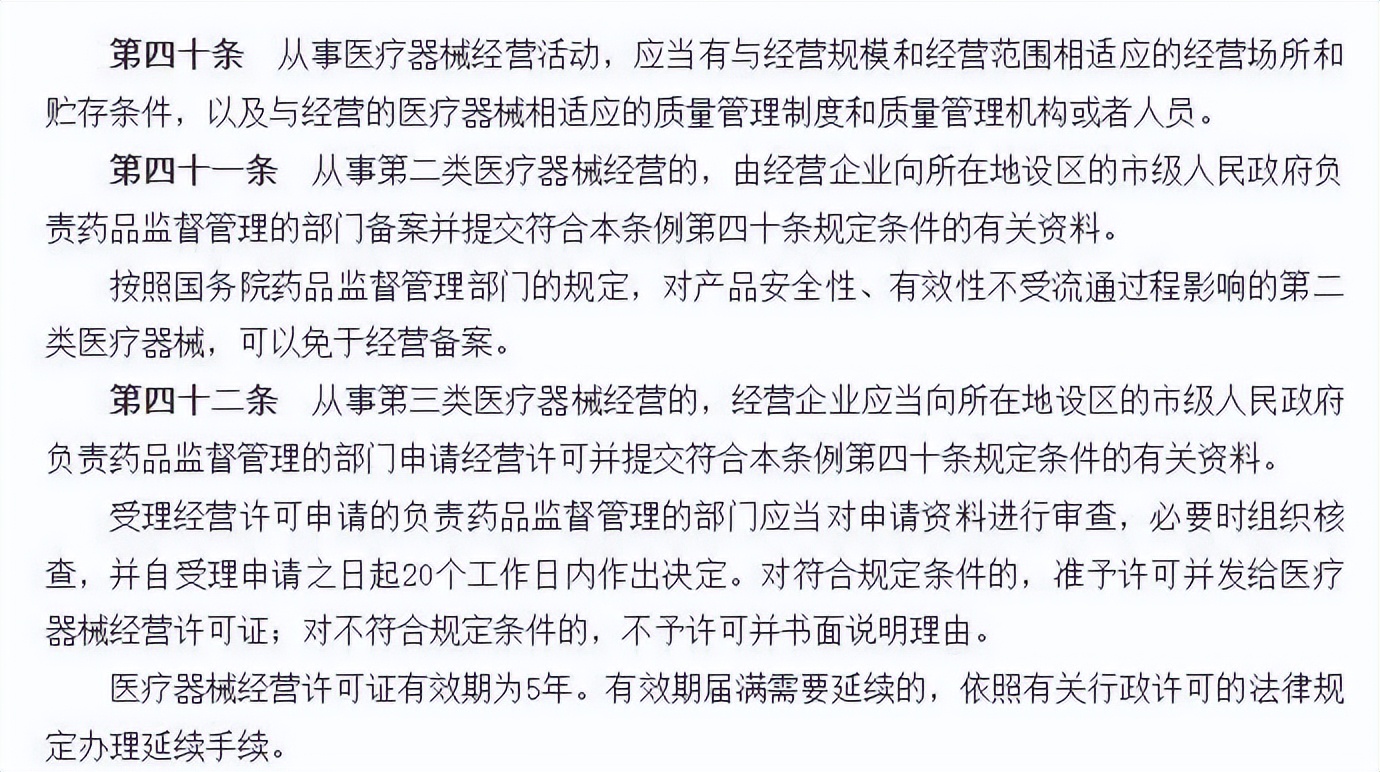 第四十条　从事医疗器械经营活动，应当有与经营规模和经营范围相适应的经营场所和贮存条件，以及与经营的医疗器械相适应的质量管理制度和质量管理机构或者人员。

第四十一条　从事第二类医疗器械经营的，由经营企业向所在地设区的市级人民政府负责药品监督管理的部门备案并提交符合本条例第四十条规定条件的有关资料。

按照国务院药品监督管理部门的规定，对产品安全性、有效性不受流通过程影响的第二类医疗器械，可以免于经营备案。

第四十二条　从事第三类医疗器械经营的，经营企业应当向所在地设区的市级人民政府负责药品监督管理的部门申请经营许可并提交符合本条例第四十条规定条件的有关资料。

受理经营许可申请的负责药品监督管理的部门应当对申请资料进行审查，必要时组织核查，并自受理申请之日起20个工作日内作出决定。对符合规定条件的，准予许可并发给医疗器械经营许可证；对不符合规定条件的，不予许可并书面说明理由。

医疗器械经营许可证有效期为5年。有效期届满需要延续的，依照有关行政许可的法律规定办理延续手续。